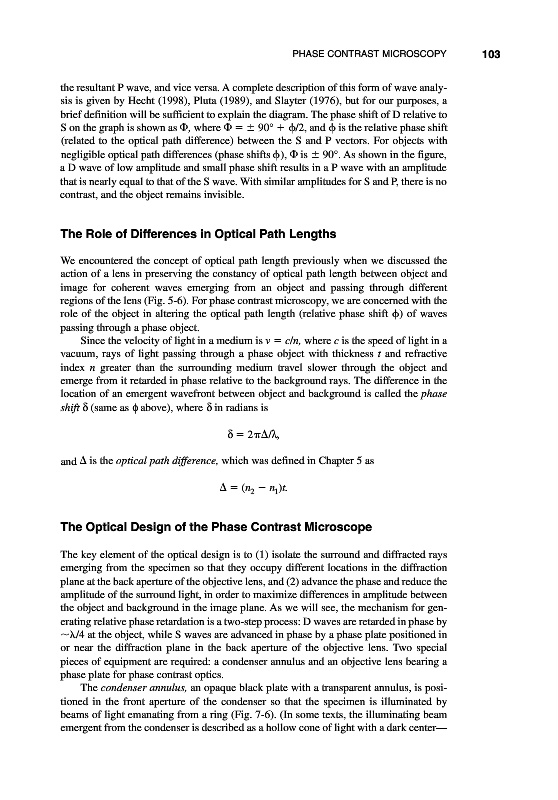 PHASE CONTRAST MICROSCOPY 103

the resultant P wave, and vice versa. A complete description of this form of wave analysis is given by Hecht (1998), Pluta (1989), and Slayter (1976), but for our purposes, a brief definition will be sufficient to explain the diagram. The phase shift of D relative to S on the graph is shown as $\Phi$, where $\Phi = \pm 90° + \phi/2$, and $\phi$ is the relative phase shift (related to the optical path difference) between the S and P vectors. For objects with negligible optical path differences (phase shifts $\phi$), $\Phi$ is $\pm 90°$. As shown in the figure, a D wave of low amplitude and small phase shift results in a P wave with an amplitude that is nearly equal to that of the S wave. With similar amplitudes for S and P, there is no contrast, and the object remains invisible.

The Role of Differences in Optical Path Lengths

We encountered the concept of optical path length previously when we discussed the action of a lens in preserving the constancy of optical path length between object and image for coherent waves emerging from an object and passing through different regions of the lens (Fig. 5-6). For phase contrast microscopy, we are concerned with the role of the object in altering the optical path length (relative phase shift $\phi$) of waves passing through a phase object.

Since the velocity of light in a medium is $v = c/n$, where $c$ is the speed of light in a vacuum, rays of light passing through a phase object with thickness $t$ and refractive index $n$ greater than the surrounding medium travel slower through the object and emerge from it retarded in phase relative to the background rays. The difference in the location of an emergent wavefront between object and background is called the phase shift $\delta$ (same as $\phi$ above), where $\delta$ in radians is

$\delta = 2\pi\Delta/\lambda,$

and $\Delta$ is the optical path difference, which was defined in Chapter 5 as

$\Delta = (n_2 - n_1)t.$

The Optical Design of the Phase Contrast Microscope

The key element of the optical design is to (1) isolate the surround and diffracted rays emerging from the specimen so that they occupy different locations in the diffraction plane at the back aperture of the objective lens, and (2) advance the phase and reduce the amplitude of the surround light, in order to maximize differences in amplitude between the object and background in the image plane. As we will see, the mechanism for generating relative phase retardation is a two-step process: D waves are retarded in phase by $\sim\lambda/4$ at the object, while S waves are advanced in phase by a phase plate positioned in or near the diffraction plane in the back aperture of the objective lens. Two special pieces of equipment are required: a condenser annulus and an objective lens bearing a phase plate for phase contrast optics.

The condenser annulus, an opaque black plate with a transparent annulus, is positioned in the front aperture of the condenser so that the specimen is illuminated by beams of light emanating from a ring (Fig. 7-6). (In some texts, the illuminating beam emergent from the condenser is described as a hollow cone of light with a dark center—